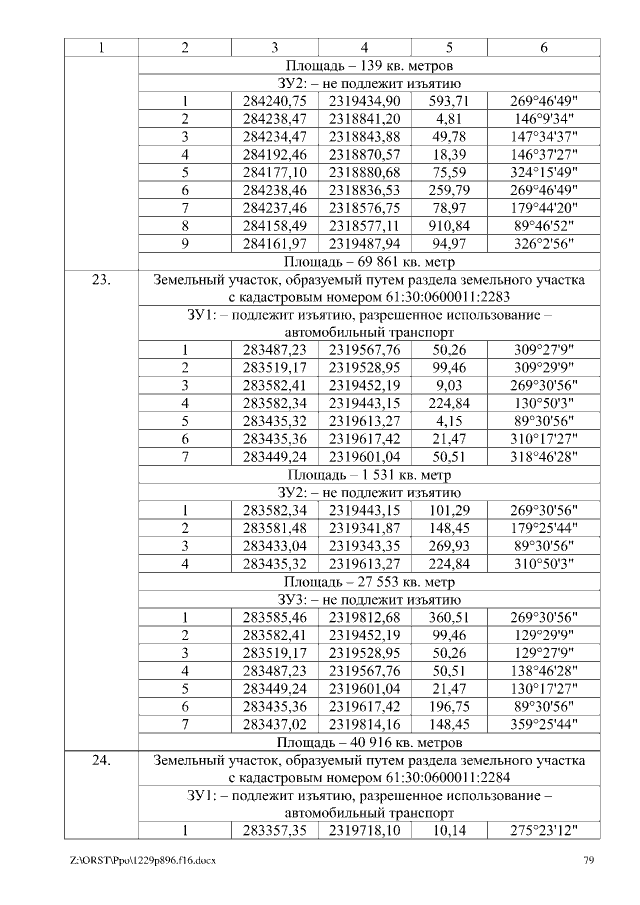 | 1 | 2 | 3 | 4 | 5 | 6 |
|---|---|---|---|---|---|
| | Площадь – 139 кв. метров | | | | |
| | ЗУ2: – не подлежит изъятию | | | | |
| | 1 | 284240,75 | 2319434,90 | 593,71 | 269°46'49" |
| | 2 | 284238,47 | 2318841,20 | 4,81 | 146°9'34" |
| | 3 | 284234,47 | 2318843,88 | 49,78 | 147°34'37" |
| | 4 | 284192,46 | 2318870,57 | 18,39 | 146°37'27" |
| | 5 | 284177,10 | 2318880,68 | 75,59 | 324°15'49" |
| | 6 | 284238,46 | 2318836,53 | 259,79 | 269°46'49" |
| | 7 | 284237,46 | 2318576,75 | 78,97 | 179°44'20" |
| | 8 | 284158,49 | 2318577,11 | 910,84 | 89°46'52" |
| | 9 | 284161,97 | 2319487,94 | 94,97 | 326°2'56" |
| | Площадь – 69 861 кв. метр | | | | |
| 23. | Земельный участок, образуемый путем раздела земельного участка с кадастровым номером 61:30:0600011:2283 | | | | |
| | ЗУ1: – подлежит изъятию, разрешенное использование – автомобильный транспорт | | | | |
| | 1 | 283487,23 | 2319567,76 | 50,26 | 309°27'9" |
| | 2 | 283519,17 | 2319528,95 | 99,46 | 309°29'9" |
| | 3 | 283582,41 | 2319452,19 | 9,03 | 269°30'56" |
| | 4 | 283582,34 | 2319443,15 | 224,84 | 130°50'3" |
| | 5 | 283435,32 | 2319613,27 | 4,15 | 89°30'56" |
| | 6 | 283435,36 | 2319617,42 | 21,47 | 310°17'27" |
| | 7 | 283449,24 | 2319601,04 | 50,51 | 318°46'28" |
| | Площадь – 1 531 кв. метр | | | | |
| | ЗУ2: – не подлежит изъятию | | | | |
| | 1 | 283582,34 | 2319443,15 | 101,29 | 269°30'56" |
| | 2 | 283581,48 | 2319341,87 | 148,45 | 179°25'44" |
| | 3 | 283433,04 | 2319343,35 | 269,93 | 89°30'56" |
| | 4 | 283435,32 | 2319613,27 | 224,84 | 310°50'3" |
| | Площадь – 27 553 кв. метр | | | | |
| | ЗУ3: – не подлежит изъятию | | | | |
| | 1 | 283585,46 | 2319812,68 | 360,51 | 269°30'56" |
| | 2 | 283582,41 | 2319452,19 | 99,46 | 129°29'9" |
| | 3 | 283519,17 | 2319528,95 | 50,26 | 129°27'9" |
| | 4 | 283487,23 | 2319567,76 | 50,51 | 138°46'28" |
| | 5 | 283449,24 | 2319601,04 | 21,47 | 130°17'27" |
| | 6 | 283435,36 | 2319617,42 | 196,75 | 89°30'56" |
| | 7 | 283437,02 | 2319814,16 | 148,45 | 359°25'44" |
| | Площадь – 40 916 кв. метров | | | | |
| 24. | Земельный участок, образуемый путем раздела земельного участка с кадастровым номером 61:30:0600011:2284 | | | | |
| | ЗУ1: – подлежит изъятию, разрешенное использование – автомобильный транспорт | | | | |
| | 1 | 283357,35 | 2319718,10 | 10,14 | 275°23'12" |

Z:\ORST\Ppo\1229p896.f16.docx 79